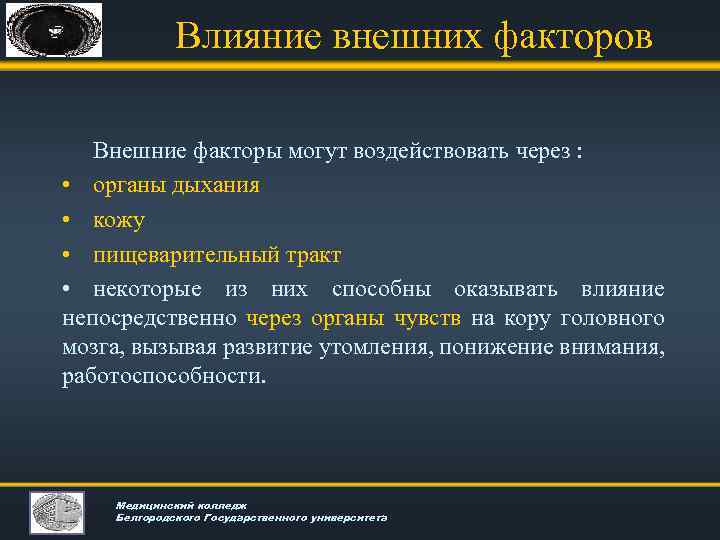 Влияние внешних факторов

Внешние факторы могут воздействовать через :

• органы дыхания

• кожу

• пищеварительный тракт

• некоторые из них способны оказывать влияние непосредственно через органы чувств на кору головного мозга, вызывая развитие утомления, понижение внимания, работоспособности.

Медицинский колледж
Белгородского Государственного университета